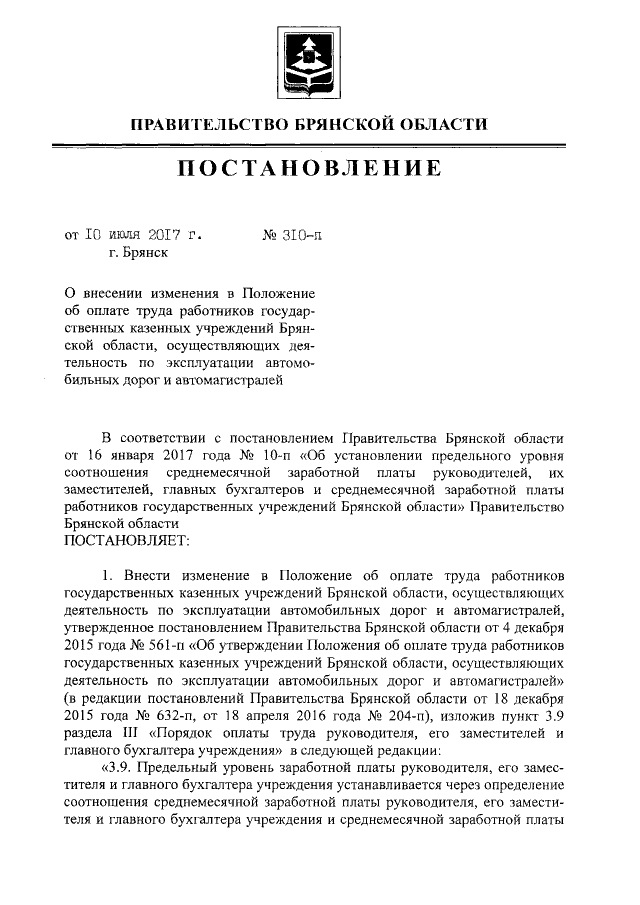 ПРАВИТЕЛЬСТВО БРЯНСКОЙ ОБЛАСТИ

ПОСТАНОВЛЕНИЕ

от 10 июля 2017 г. № 310-п
г. Брянск

О внесении изменения в Положение об оплате труда работников государственных казенных учреждений Брянской области, осуществляющих деятельность по эксплуатации автомобильных дорог и автомагистралей

В соответствии с постановлением Правительства Брянской области от 16 января 2017 года № 10-п «Об установлении предельного уровня соотношения среднемесячной заработной платы руководителей, их заместителей, главных бухгалтеров и среднемесячной заработной платы работников государственных учреждений Брянской области» Правительство Брянской области
ПОСТАНОВЛЯЕТ:

1. Внести изменение в Положение об оплате труда работников государственных казенных учреждений Брянской области, осуществляющих деятельность по эксплуатации автомобильных дорог и автомагистралей, утвержденное постановлением Правительства Брянской области от 4 декабря 2015 года № 561-п «Об утверждении Положения об оплате труда работников государственных казенных учреждений Брянской области, осуществляющих деятельность по эксплуатации автомобильных дорог и автомагистралей» (в редакции постановлений Правительства Брянской области от 18 декабря 2015 года № 632-п, от 18 апреля 2016 года № 204-п), изложив пункт 3.9 раздела III «Порядок оплаты труда руководителя, его заместителей и главного бухгалтера учреждения» в следующей редакции:

«3.9. Предельный уровень заработной платы руководителя, его заместителя и главного бухгалтера учреждения устанавливается через определение соотношения среднемесячной заработной платы руководителя, его заместителя и главного бухгалтера учреждения и среднемесячной заработной платы